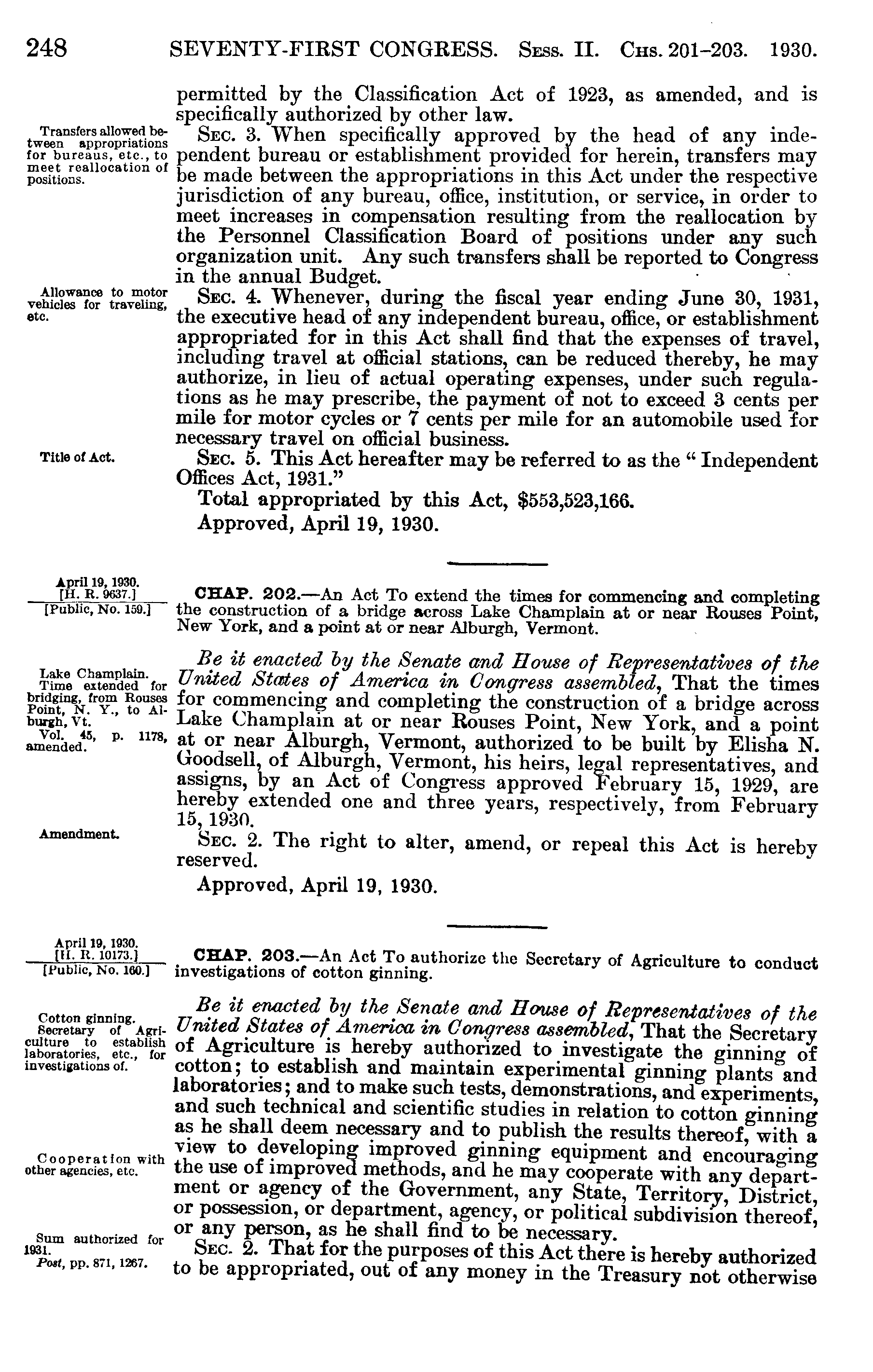 248 SEVENTY-FIRST CONGRESS. Sess. II. Chs. 201–203. 1930.

permitted by the Classification Act of 1923, as amended, and is specifically authorized by other law.

Transfers allowed between appropriations for bureaus, etc., to meet reallocation of positions.

Sec. 3. When specifically approved by the head of any independent bureau or establishment provided for herein, transfers may be made between the appropriations in this Act under the respective jurisdiction of any bureau, office, institution, or service, in order to meet increases in compensation resulting from the reallocation by the Personnel Classification Board of positions under any such organization unit. Any such transfers shall be reported to Congress in the annual Budget.

Allowance to motor vehicles for traveling, etc.

Sec. 4. Whenever, during the fiscal year ending June 30, 1931, the executive head of any independent bureau, office, or establishment appropriated for in this Act shall find that the expenses of travel, including travel at official stations, can be reduced thereby, he may authorize, in lieu of actual operating expenses, under such regulations as he may prescribe, the payment of not to exceed 3 cents per mile for motor cycles or 7 cents per mile for an automobile used for necessary travel on official business.

Title of Act.

Sec. 5. This Act hereafter may be referred to as the "Independent Offices Act, 1931."

Total appropriated by this Act, $553,523,166.

Approved, April 19, 1930.

April 19, 1930.
[H. R. 9637.]
[Public, No. 159.]

CHAP. 202.—An Act To extend the times for commencing and completing the construction of a bridge across Lake Champlain at or near Rouses Point, New York, and a point at or near Alburgh, Vermont.

Lake Champlain.
Time extended for bridging, from Rouses Point, N. Y., to Alburgh, Vt.
Vol. 45, p. 1178, amended.

Be it enacted by the Senate and House of Representatives of the United States of America in Congress assembled, That the times for commencing and completing the construction of a bridge across Lake Champlain at or near Rouses Point, New York, and a point at or near Alburgh, Vermont, authorized to be built by Elisha N. Goodsell, of Alburgh, Vermont, his heirs, legal representatives, and assigns, by an Act of Congress approved February 15, 1929, are hereby extended one and three years, respectively, from February 15, 1930.

Amendment.

Sec. 2. The right to alter, amend, or repeal this Act is hereby reserved.

Approved, April 19, 1930.

April 19, 1930.
[H. R. 10173.]
[Public, No. 160.]

CHAP. 203.—An Act To authorize the Secretary of Agriculture to conduct investigations of cotton ginning.

Cotton ginning.
Secretary of Agriculture to establish laboratories, etc., for investigations of.

Be it enacted by the Senate and House of Representatives of the United States of America in Congress assembled, That the Secretary of Agriculture is hereby authorized to investigate the ginning of cotton; to establish and maintain experimental ginning plants and laboratories; and to make such tests, demonstrations, and experiments, and such technical and scientific studies in relation to cotton ginning as he shall deem necessary and to publish the results thereof, with a view to developing improved ginning equipment and encouraging the use of improved methods, and he may cooperate with any department or agency of the Government, any State, Territory, District, or possession, or department, agency, or political subdivision thereof, or any person, as he shall find to be necessary.

Cooperation with other agencies, etc.

Sum authorized for 1931.
Post, pp. 871, 1267.

Sec. 2. That for the purposes of this Act there is hereby authorized to be appropriated, out of any money in the Treasury not otherwise